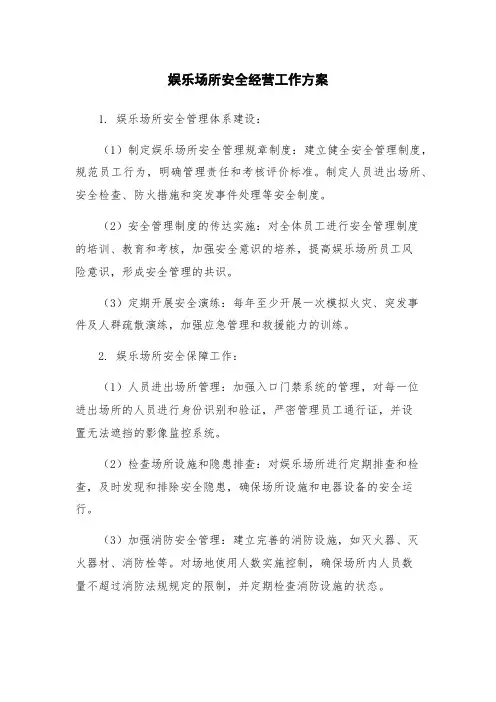 娱乐场所安全经营工作方案

1. 娱乐场所安全管理体系建设：

（1）制定娱乐场所安全管理规章制度：建立健全安全管理制度，规范员工行为，明确管理责任和考核评价标准。制定人员进出场所、安全检查、防火措施和突发事件处理等安全制度。

（2）安全管理制度的传达实施：对全体员工进行安全管理制度的培训、教育和考核，加强安全意识的培养，提高娱乐场所员工风险意识，形成安全管理的共识。

（3）定期开展安全演练：每年至少开展一次模拟火灾、突发事件及人群疏散演练，加强应急管理和救援能力的训练。

2. 娱乐场所安全保障工作：

（1）人员进出场所管理：加强入口门禁系统的管理，对每一位进出场所的人员进行身份识别和验证，严密管理员工通行证，并设置无法遮挡的影像监控系统。

（2）检查场所设施和隐患排查：对娱乐场所进行定期排查和检查，及时发现和排除安全隐患，确保场所设施和电器设备的安全运行。

（3）加强消防安全管理：建立完善的消防设施，如灭火器、灭火器材、消防栓等。对场地使用人数实施控制，确保场所内人员数量不超过消防法规规定的限制，并定期检查消防设施的状态。